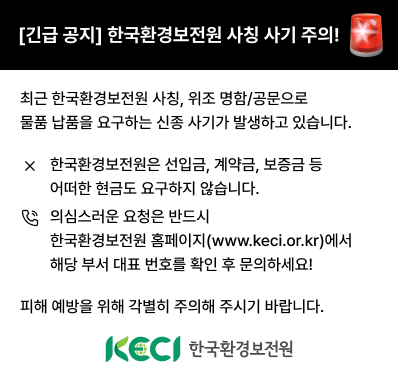 [긴급 공지] 한국환경보전원 사칭 사기 주의!

최근 한국환경보전원 사칭, 위조 명함/공문으로 물품 납품을 요구하는 신종 사기가 발생하고 있습니다.

× 한국환경보전원은 선입금, 계약금, 보증금 등 어떠한 현금도 요구하지 않습니다.

의심스러운 요청은 반드시 한국환경보전원 홈페이지(www.keci.or.kr)에서 해당 부서 대표 번호를 확인 후 문의하세요!

피해 예방을 위해 각별히 주의해 주시기 바랍니다.

KECI 한국환경보전원